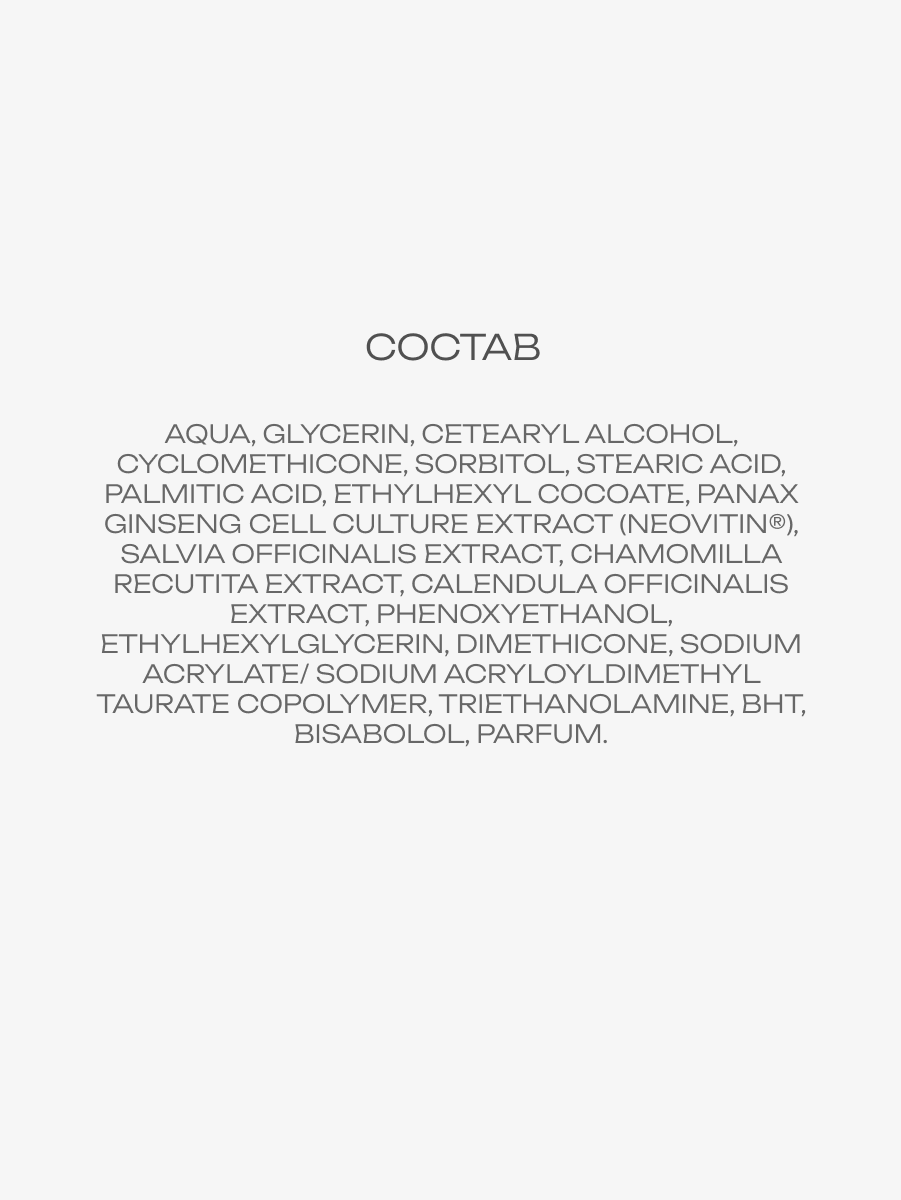 СОСТАВ

AQUA, GLYCERIN, CETEARYL ALCOHOL, CYCLOMETHICONE, SORBITOL, STEARIC ACID, PALMITIC ACID, ETHYLHEXYL COCOATE, PANAX GINSENG CELL CULTURE EXTRACT (NEOVITIN®), SALVIA OFFICINALIS EXTRACT, CHAMOMILLA RECUTITA EXTRACT, CALENDULA OFFICINALIS EXTRACT, PHENOXYETHANOL, ETHYLHEXYLGLYCERIN, DIMETHICONE, SODIUM ACRYLATE/ SODIUM ACRYLOYLDIMETHYL TAURATE COPOLYMER, TRIETHANOLAMINE, BHT, BISABOLOL, PARFUM.